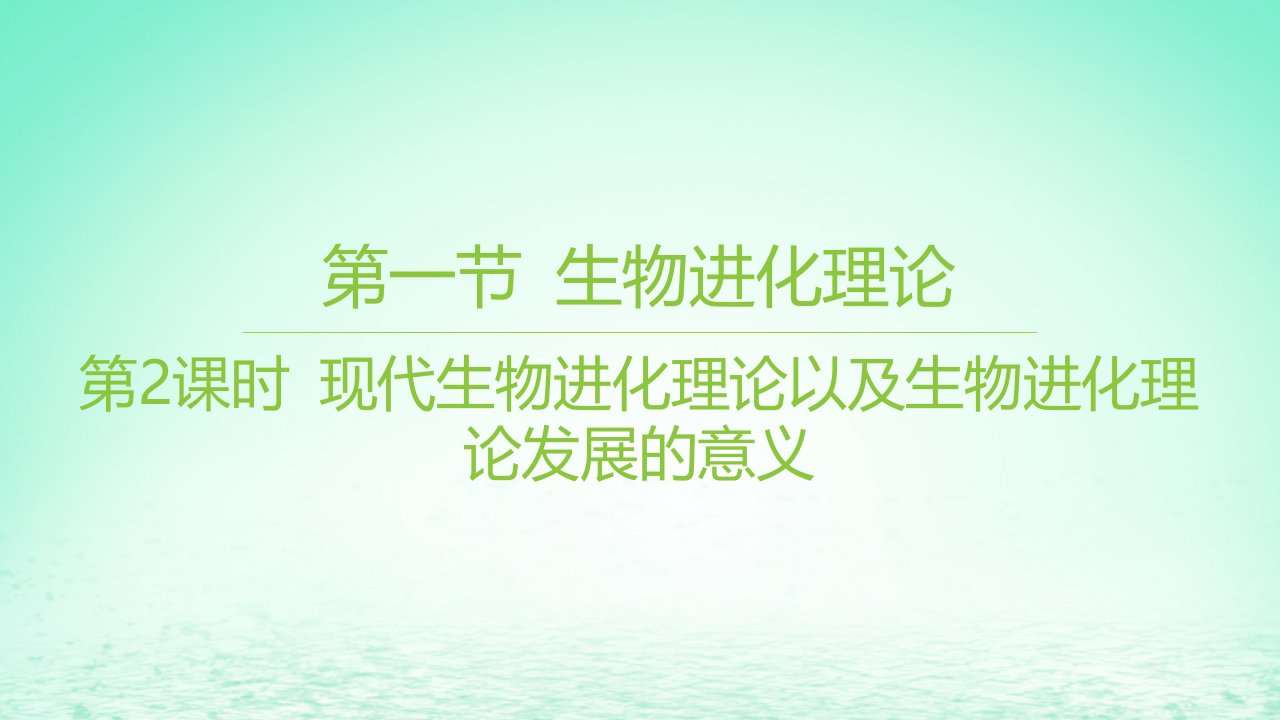 第一节 生物进化理论

第2课时 现代生物进化理论以及生物进化理论发展的意义